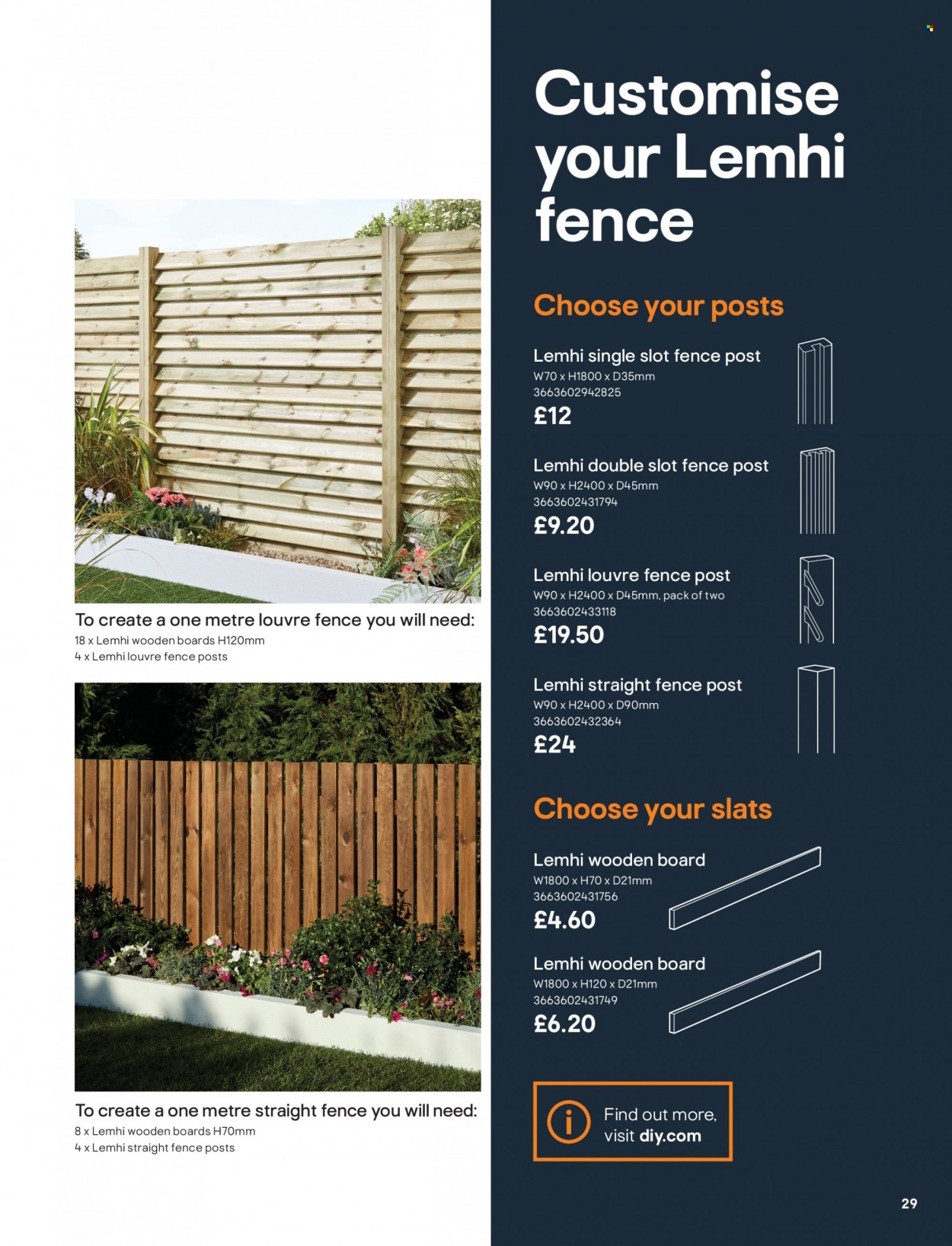 To create a one metre louvre fence you will need:
18 x Lemhi wooden boards H120mm
4 x Lemhi louvre fence posts

To create a one metre straight fence you will need:
8 x Lemhi wooden boards H70mm
4 x Lemhi straight fence posts

Customise your Lemhi fence

Choose your posts

Lemhi single slot fence post
W70 x H1800 x D35mm
3663602942825
£12

Lemhi double slot fence post
W90 x H2400 x D45mm
3663602431794
£9.20

Lemhi louvre fence post
W90 x H2400 x D45mm, pack of two
3663602433118
£19.50

Lemhi straight fence post
W90 x H2400 x D90mm
3663602432364
£24

Choose your slats

Lemhi wooden board
W1800 x H70 x D21mm
3663602431756
£4.60

Lemhi wooden board
W1800 x H120 x D21mm
3663602431749
£6.20

Find out more, visit diy.com

29